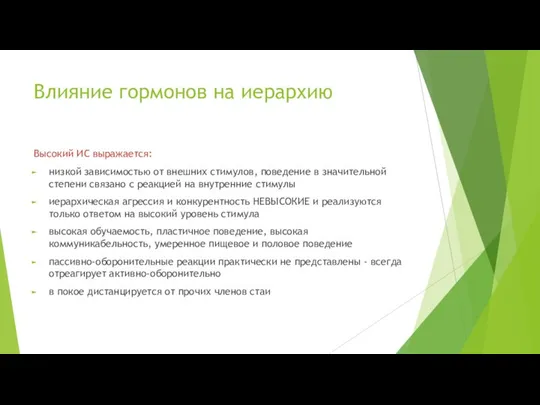 Влияние гормонов на иерархию

Высокий ИС выражается:

► низкой зависимостью от внешних стимулов, поведение в значительной степени связано с реакцией на внутренние стимулы

► иерархическая агрессия и конкурентность НЕВЫСОКИЕ и реализуются только ответом на высокий уровень стимула

► высокая обучаемость, пластичное поведение, высокая коммуникабельность, умеренное пищевое и половое поведение

► пассивно-оборонительные реакции практически не представлены - всегда отреагирует активно-оборонительно

► в покое дистанцируется от прочих членов стаи